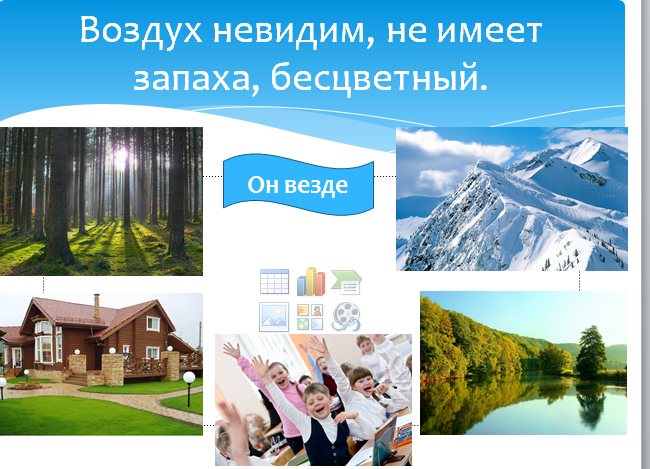 Воздух невидим, не имеет запаха, бесцветный.

Он везде